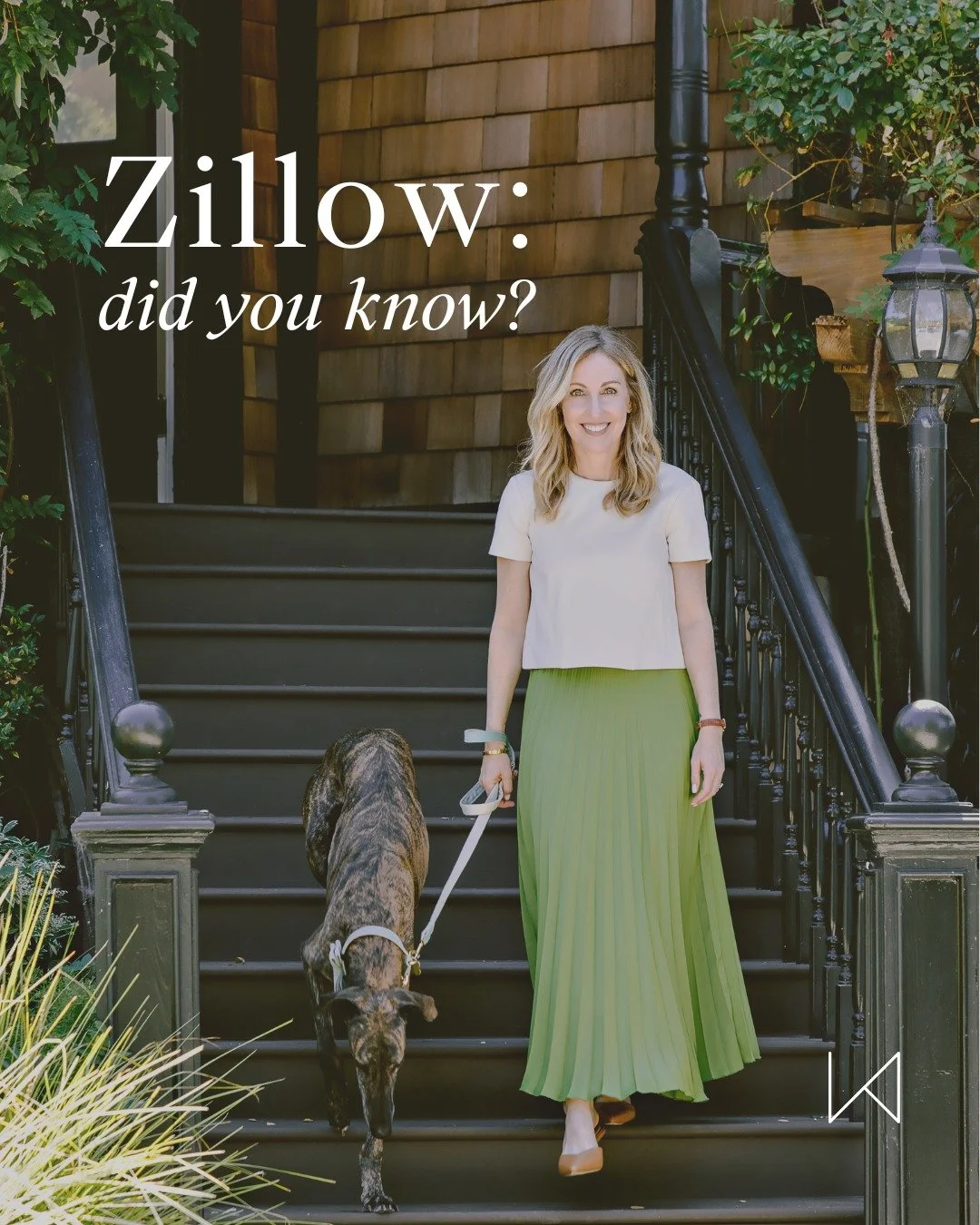 Zillow:
did you know?